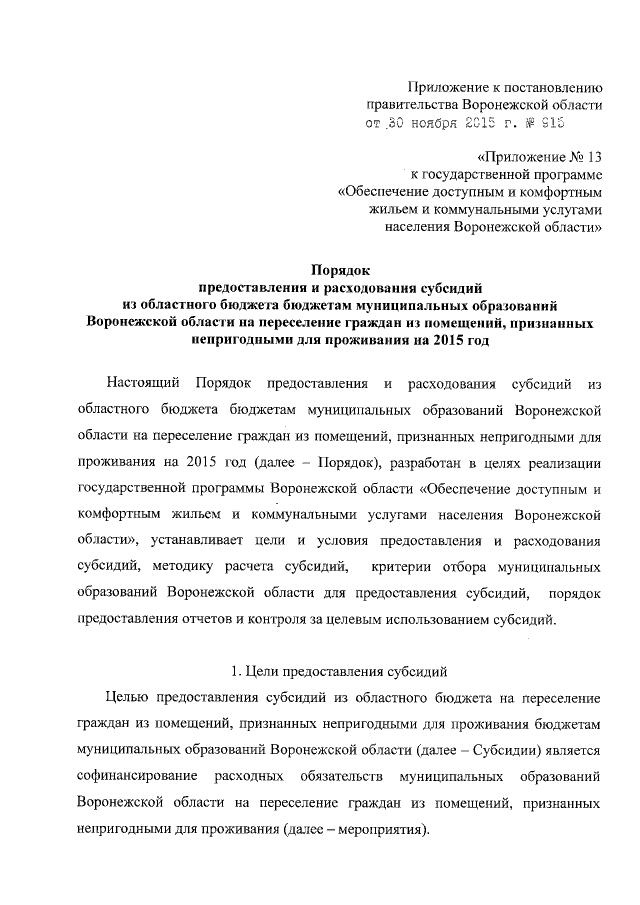 Приложение к постановлению правительства Воронежской области
от 30 ноября 2015 г. № 915

«Приложение № 13
к государственной программе
«Обеспечение доступным и комфортным жильем и коммунальными услугами населения Воронежской области»

Порядок
предоставления и расходования субсидий
из областного бюджета бюджетам муниципальных образований
Воронежской области на переселение граждан из помещений, признанных непригодными для проживания на 2015 год

Настоящий Порядок предоставления и расходования субсидий из областного бюджета бюджетам муниципальных образований Воронежской области на переселение граждан из помещений, признанных непригодными для проживания на 2015 год (далее – Порядок), разработан в целях реализации государственной программы Воронежской области «Обеспечение доступным и комфортным жильем и коммунальными услугами населения Воронежской области», устанавливает цели и условия предоставления и расходования субсидий, методику расчета субсидий, критерии отбора муниципальных образований Воронежской области для предоставления субсидий, порядок предоставления отчетов и контроля за целевым использованием субсидий.

1. Цели предоставления субсидий

Целью предоставления субсидий из областного бюджета на переселение граждан из помещений, признанных непригодными для проживания бюджетам муниципальных образований Воронежской области (далее – Субсидии) является софинансирование расходных обязательств муниципальных образований Воронежской области на переселение граждан из помещений, признанных непригодными для проживания (далее – мероприятия).